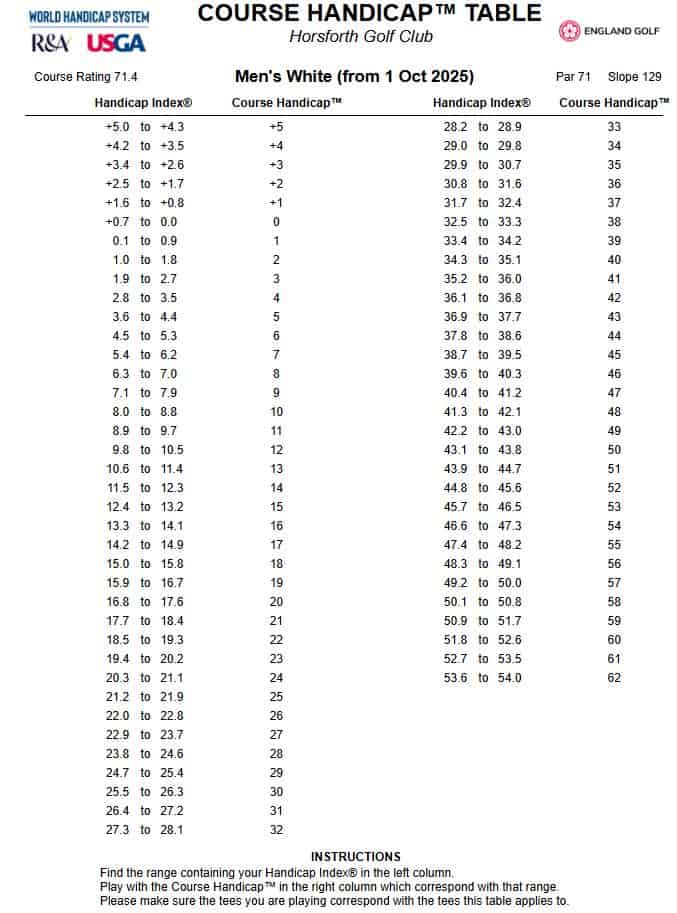 WORLD HANDICAP SYSTEM
R&A USGA

COURSE HANDICAP™ TABLE
Horsforth Golf Club

ENGLAND GOLF

Course Rating 71.4

Men's White (from 1 Oct 2025)

Par 71 Slope 129

| Handicap Index® | Course Handicap™ |
|---|---|
| +5.0 to +4.3 | +5 |
| +4.2 to +3.5 | +4 |
| +3.4 to +2.6 | +3 |
| +2.5 to +1.7 | +2 |
| +1.6 to +0.8 | +1 |
| +0.7 to 0.0 | 0 |
| 0.1 to 0.9 | 1 |
| 1.0 to 1.8 | 2 |
| 1.9 to 2.7 | 3 |
| 2.8 to 3.5 | 4 |
| 3.6 to 4.4 | 5 |
| 4.5 to 5.3 | 6 |
| 5.4 to 6.2 | 7 |
| 6.3 to 7.0 | 8 |
| 7.1 to 7.9 | 9 |
| 8.0 to 8.8 | 10 |
| 8.9 to 9.7 | 11 |
| 9.8 to 10.5 | 12 |
| 10.6 to 11.4 | 13 |
| 11.5 to 12.3 | 14 |
| 12.4 to 13.2 | 15 |
| 13.3 to 14.1 | 16 |
| 14.2 to 14.9 | 17 |
| 15.0 to 15.8 | 18 |
| 15.9 to 16.7 | 19 |
| 16.8 to 17.6 | 20 |
| 17.7 to 18.4 | 21 |
| 18.5 to 19.3 | 22 |
| 19.4 to 20.2 | 23 |
| 20.3 to 21.1 | 24 |
| 21.2 to 21.9 | 25 |
| 22.0 to 22.8 | 26 |
| 22.9 to 23.7 | 27 |
| 23.8 to 24.6 | 28 |
| 24.7 to 25.4 | 29 |
| 25.5 to 26.3 | 30 |
| 26.4 to 27.2 | 31 |
| 27.3 to 28.1 | 32 |

| Handicap Index® | Course Handicap™ |
|---|---|
| 28.2 to 28.9 | 33 |
| 29.0 to 29.8 | 34 |
| 29.9 to 30.7 | 35 |
| 30.8 to 31.6 | 36 |
| 31.7 to 32.4 | 37 |
| 32.5 to 33.3 | 38 |
| 33.4 to 34.2 | 39 |
| 34.3 to 35.1 | 40 |
| 35.2 to 36.0 | 41 |
| 36.1 to 36.8 | 42 |
| 36.9 to 37.7 | 43 |
| 37.8 to 38.6 | 44 |
| 38.7 to 39.5 | 45 |
| 39.6 to 40.3 | 46 |
| 40.4 to 41.2 | 47 |
| 41.3 to 42.1 | 48 |
| 42.2 to 43.0 | 49 |
| 43.1 to 43.8 | 50 |
| 43.9 to 44.7 | 51 |
| 44.8 to 45.6 | 52 |
| 45.7 to 46.5 | 53 |
| 46.6 to 47.3 | 54 |
| 47.4 to 48.2 | 55 |
| 48.3 to 49.1 | 56 |
| 49.2 to 50.0 | 57 |
| 50.1 to 50.8 | 58 |
| 50.9 to 51.7 | 59 |
| 51.8 to 52.6 | 60 |
| 52.7 to 53.5 | 61 |
| 53.6 to 54.0 | 62 |

INSTRUCTIONS
Find the range containing your Handicap Index® in the left column.
Play with the Course Handicap™ in the right column which correspond with that range.
Please make sure the tees you are playing correspond with the tees this table applies to.